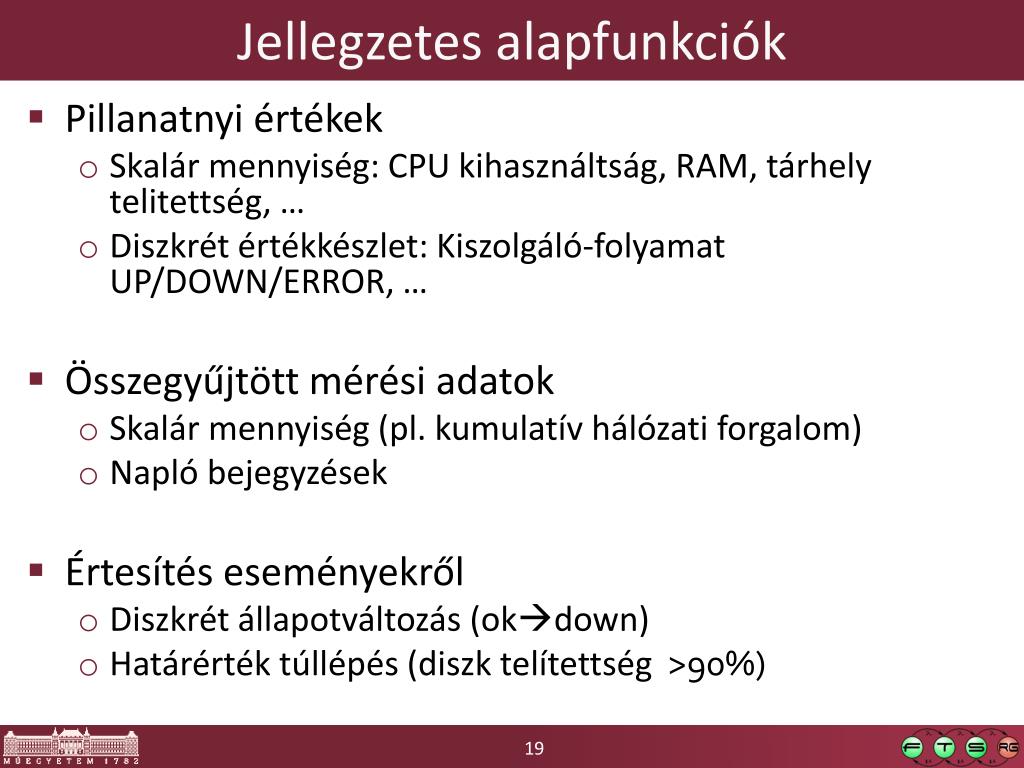 Jellegzetes alapfunkciók

▪ Pillanatnyi értékek
o Skalár mennyiség: CPU kihasználtság, RAM, tárhely telitettség, …
o Diszkrét értékkészlet: Kiszolgáló-folyamat UP/DOWN/ERROR, …

▪ Összegyűjtött mérési adatok
o Skalár mennyiség (pl. kumulatív hálózati forgalom)
o Napló bejegyzések

▪ Értesítés eseményekről
o Diszkrét állapotváltozás (ok→down)
o Határérték túllépés (diszk telítettség >90%)

MŰEGYETEM 1782

19

F T S RG